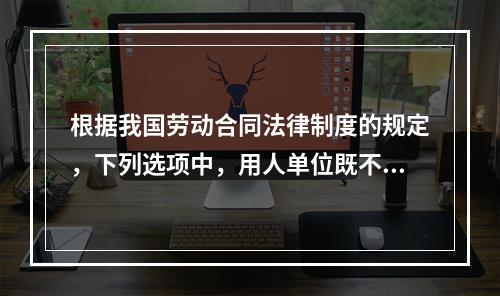 根据我国劳动合同法律制度的规定，下列选项中，用人单位既不...